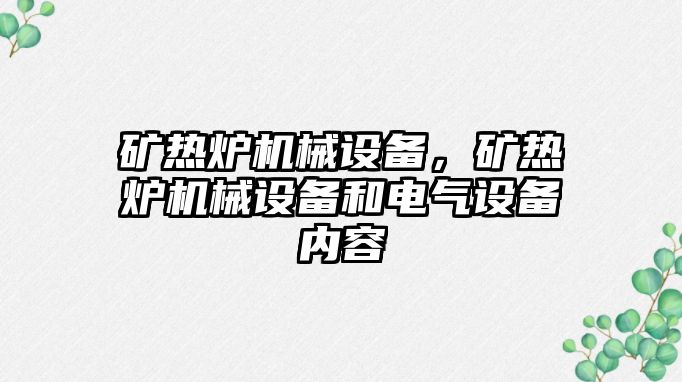 矿热炉机械设备，矿热炉机械设备和电气设备内容